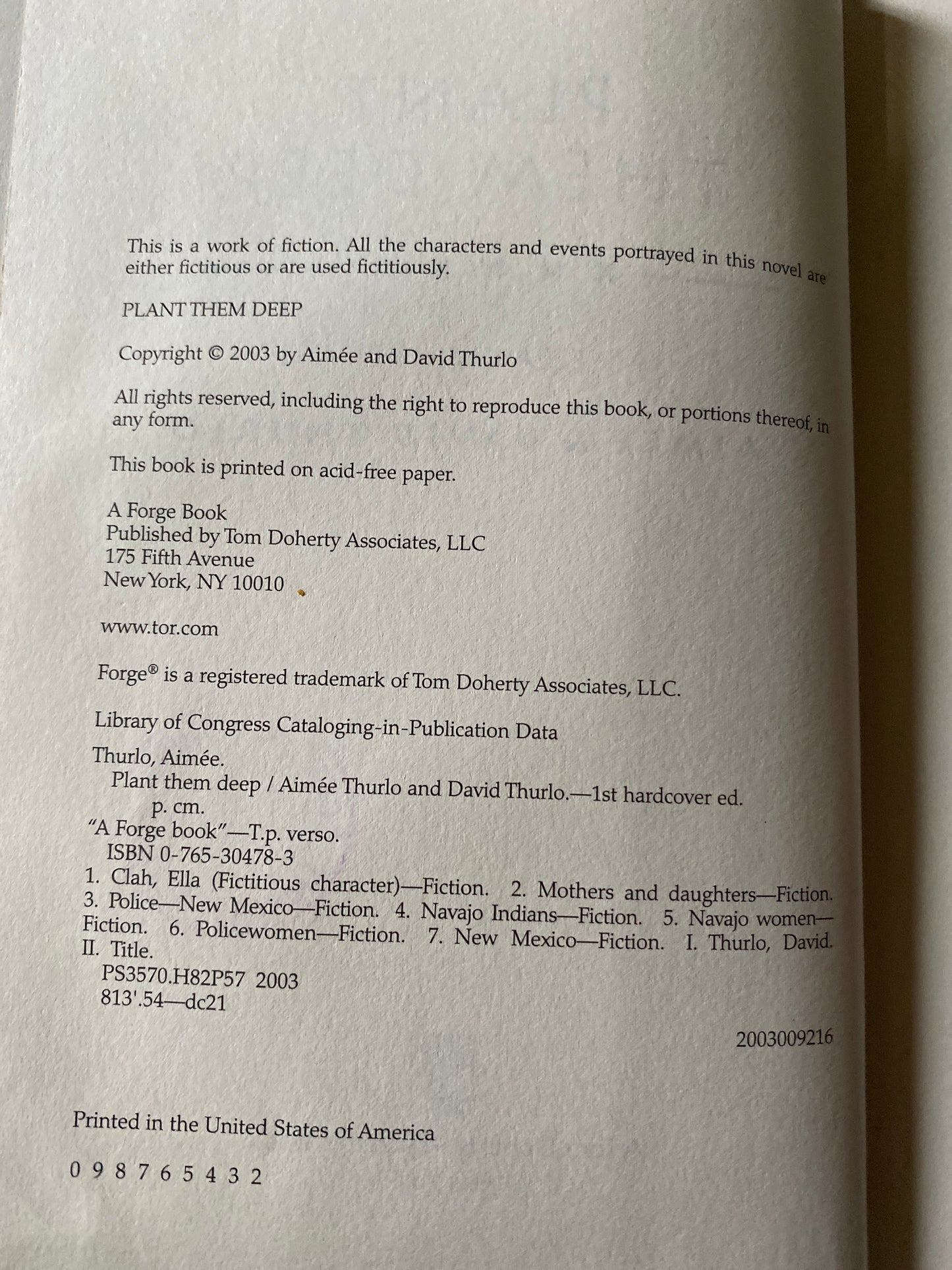 This is a work of fiction. All the characters and events portrayed in this novel are either fictitious or are used fictitiously.

PLANT THEM DEEP

Copyright © 2003 by Aimée and David Thurlo

All rights reserved, including the right to reproduce this book, or portions thereof, in any form.

This book is printed on acid-free paper.

A Forge Book
Published by Tom Doherty Associates, LLC
175 Fifth Avenue
New York, NY 10010

www.tor.com

Forge® is a registered trademark of Tom Doherty Associates, LLC.

Library of Congress Cataloging-in-Publication Data

Thurlo, Aimée.
Plant them deep / Aimée Thurlo and David Thurlo.—1st hardcover ed.
p. cm.
"A Forge book"—T.p. verso.
ISBN 0-765-30478-3
1. Clah, Ella (Fictitious character)—Fiction. 2. Mothers and daughters—Fiction. 3. Police—New Mexico—Fiction. 4. Navajo Indians—Fiction. 5. Navajo women—Fiction. 6. Policewomen—Fiction. 7. New Mexico—Fiction. I. Thurlo, David. II. Title.
PS3570.H82P57 2003
813'.54—dc21

2003009216

Printed in the United States of America

0 9 8 7 6 5 4 3 2